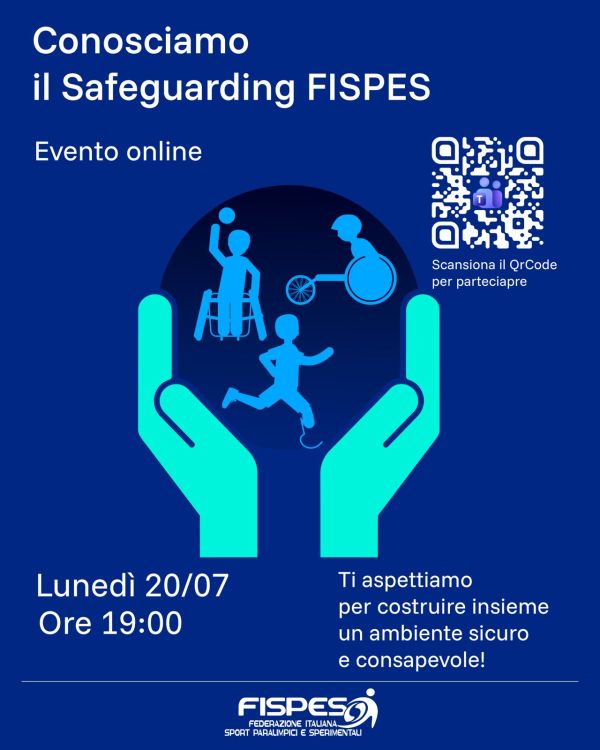 Conosciamo
il Safeguarding FISPES

Evento online

Scansiona il QrCode
per parteciapre

Lunedì 20/07
Ore 19:00

Ti aspettiamo
per costruire insieme
un ambiente sicuro
e consapevole!

FISPES
FEDERAZIONE ITALIANA
SPORT PARALIMPICI E SPERIMENTALI